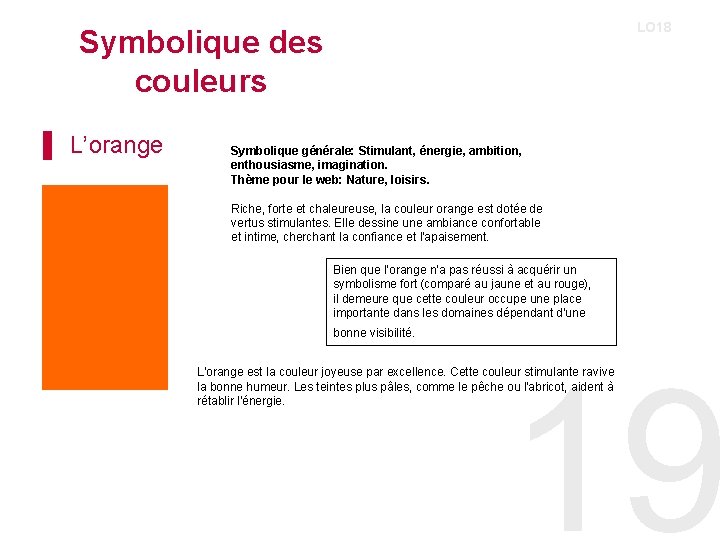 LO18

Symbolique des couleurs

L'orange

Symbolique générale: Stimulant, énergie, ambition, enthousiasme, imagination.
Thème pour le web: Nature, loisirs.

Riche, forte et chaleureuse, la couleur orange est dotée de vertus stimulantes. Elle dessine une ambiance confortable et intime, cherchant la confiance et l'apaisement.

Bien que l'orange n'a pas réussi à acquérir un symbolisme fort (comparé au jaune et au rouge), il demeure que cette couleur occupe une place importante dans les domaines dépendant d'une bonne visibilité.

L'orange est la couleur joyeuse par excellence. Cette couleur stimulante ravive la bonne humeur. Les teintes plus pâles, comme le pêche ou l'abricot, aident à rétablir l'énergie.

19